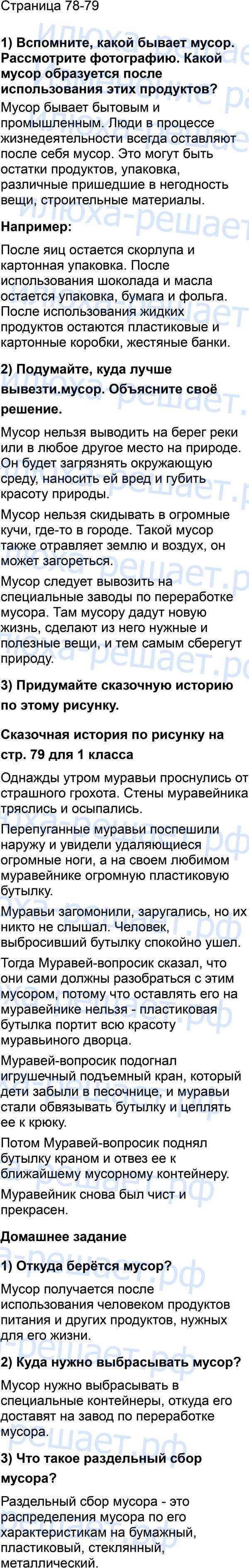 Страница 78-79

1) Вспомните, какой бывает мусор. Рассмотрите фотографию. Какой мусор образуется после использования этих продуктов?

Мусор бывает бытовым и промышленным. Люди в процессе жизнедеятельности всегда оставляют после себя мусор. Это могут быть остатки продуктов, упаковка, различные пришедшие в негодность вещи, строительные материалы.

Например:

После яиц остается скорлупа и картонная упаковка. После использования шоколада и масла остается упаковка, бумага и фольга. После использования жидких продуктов остаются пластиковые и картонные коробки, жестяные банки.

2) Подумайте, куда лучше вывезти.мусор. Объясните своё решение.

Мусор нельзя выводить на берег реки или в любое другое место на природе. Он будет загрязнять окружающую среду, наносить ей вред и губить красоту природы.

Мусор нельзя скидывать в огромные кучи, где-то в городе. Такой мусор также отравляет землю и воздух, он может загореться.

Мусор следует вывозить на специальные заводы по переработке мусора. Там мусору дадут новую жизнь, сделают из него нужные и полезные вещи, и тем самым сберегут природу.

3) Придумайте сказочную историю по этому рисунку.

Сказочная история по рисунку на стр. 79 для 1 класса

Однажды утром муравьи проснулись от страшного грохота. Стены муравейника тряслись и осыпались.

Перепуганные муравьи поспешили наружу и увидели удаляющиеся огромные ноги, а на своем любимом муравейнике огромную пластиковую бутылку.

Муравьи загомонили, заругались, но их никто не слышал. Человек, выбросивший бутылку спокойно ушел.

Тогда Муравей-вопросик сказал, что они сами должны разобраться с этим мусором, потому что оставлять его на муравейнике нельзя - пластиковая бутылка портит всю красоту муравьиного дворца.

Муравей-вопросик подогнал игрушечный подъемный кран, который дети забыли в песочнице, и муравьи стали обвязывать бутылку и цеплять ее к крюку.

Потом Муравей-вопросик поднял бутылку краном и отвез ее к ближайшему мусорному контейнеру.

Муравейник снова был чист и прекрасен.

Домашнее задание

1) Откуда берётся мусор?

Мусор получается после использования человеком продуктов питания и других продуктов, нужных для его жизни.

2) Куда нужно выбрасывать мусор?

Мусор нужно выбрасывать в специальные контейнеры, откуда его доставят на завод по переработке мусора.

3) Что такое раздельный сбор мусора?

Раздельный сбор мусора - это распределения мусора по его характеристикам на бумажный, пластиковый, стеклянный, металлический.

илюха-решает.рф